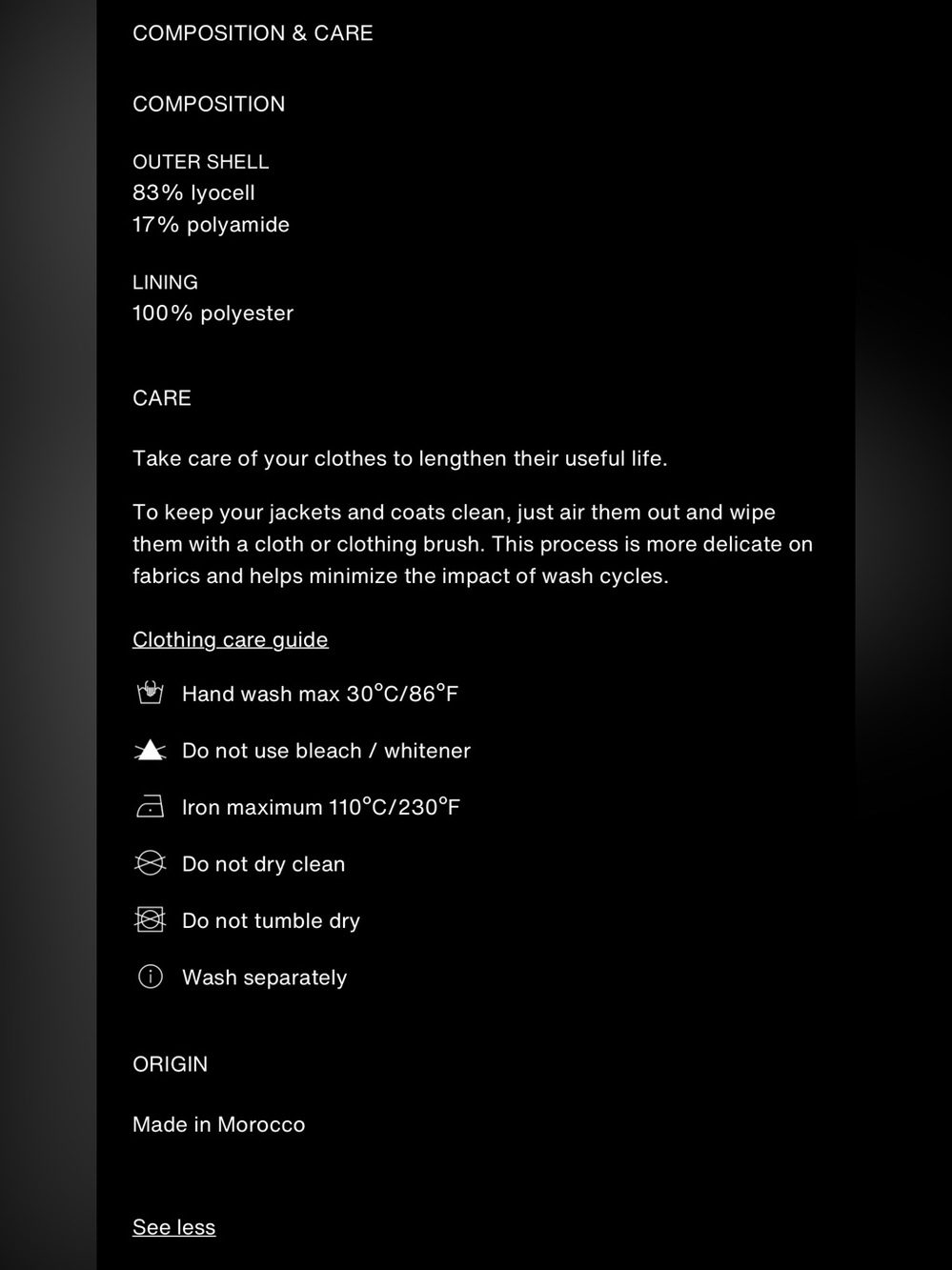 COMPOSITION & CARE

COMPOSITION

OUTER SHELL
83% lyocell
17% polyamide

LINING
100% polyester

CARE

Take care of your clothes to lengthen their useful life.

To keep your jackets and coats clean, just air them out and wipe them with a cloth or clothing brush. This process is more delicate on fabrics and helps minimize the impact of wash cycles.

Clothing care guide

Hand wash max 30°C/86°F

Do not use bleach / whitener

Iron maximum 110°C/230°F

Do not dry clean

Do not tumble dry

Wash separately

ORIGIN

Made in Morocco

See less